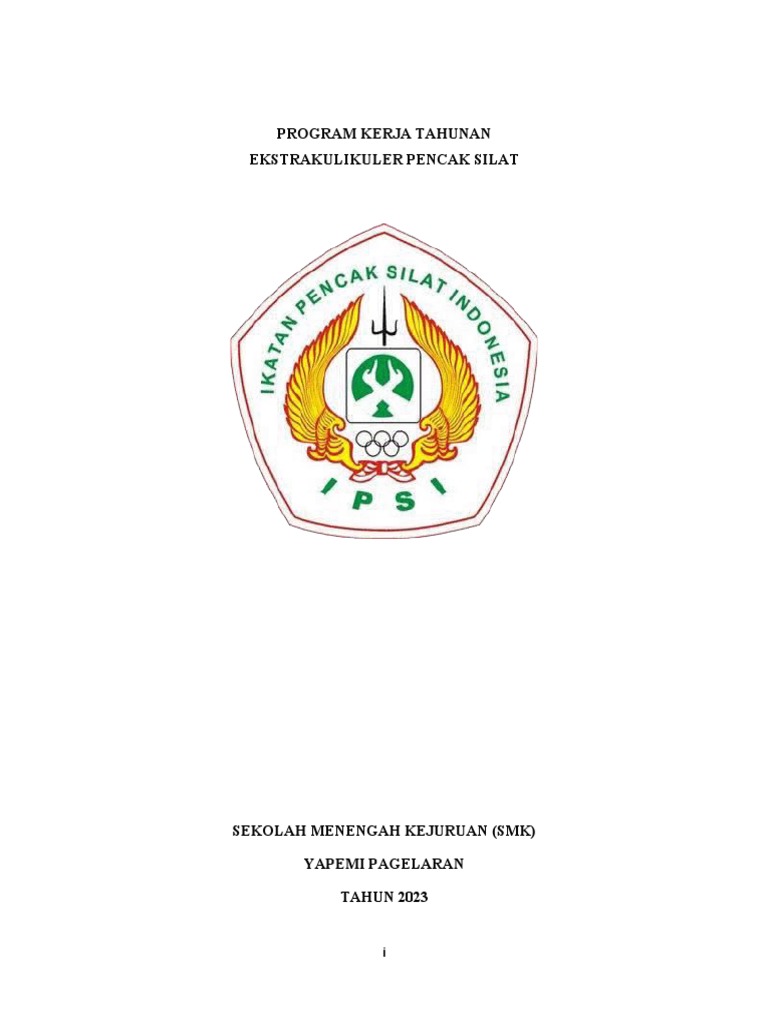 PROGRAM KERJA TAHUNAN
EKSTRAKULIKULER PENCAK SILAT

IKATAN PENCAK SILAT INDONESIA
IPSI

SEKOLAH MENENGAH KEJURUAN (SMK)
YAPEMI PAGELARAN
TAHUN 2023

i